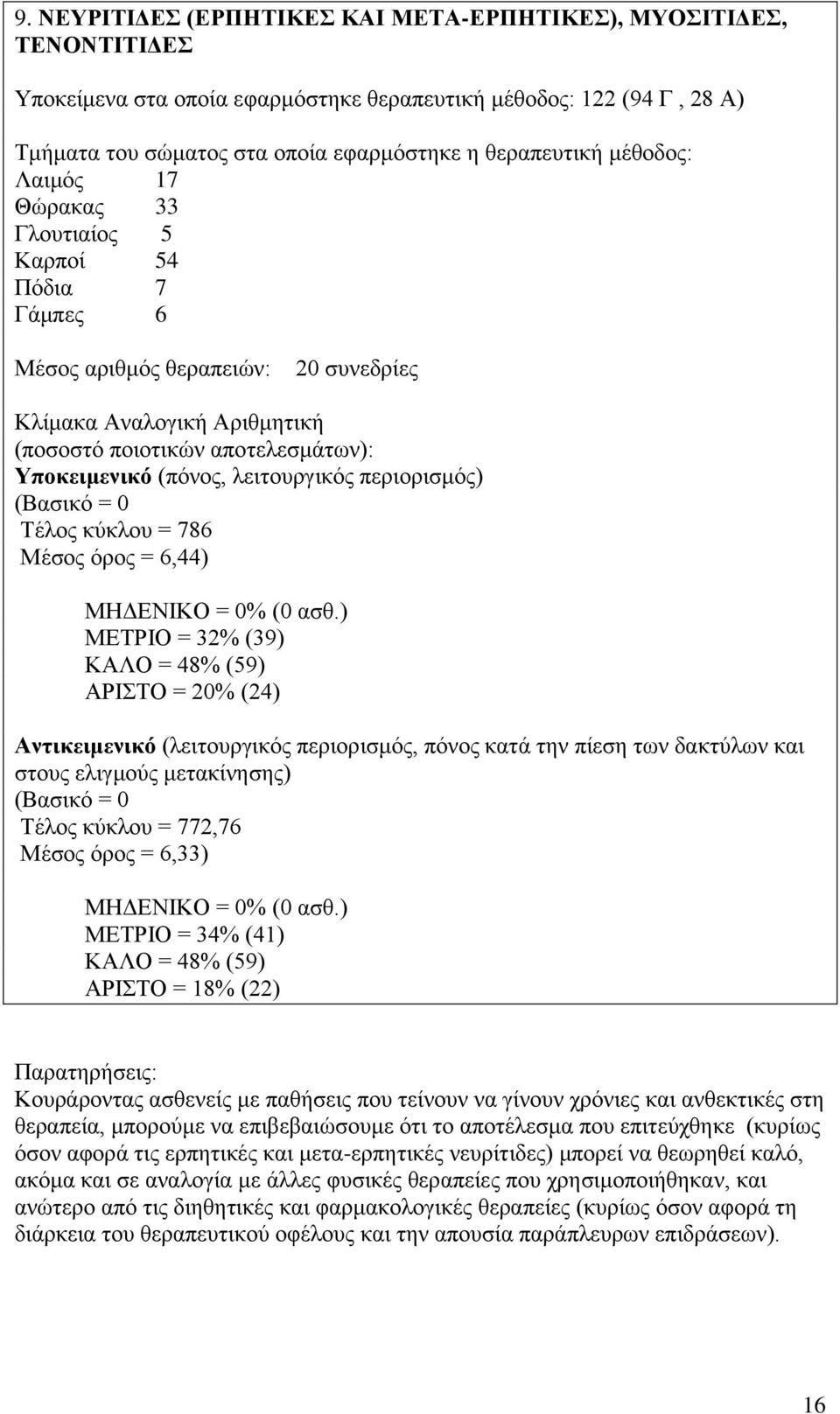 9. ΝΕΥΡΙΤΙΔΕΣ (ΕΡΠΗΤΙΚΕΣ ΚΑΙ ΜΕΤΑ-ΕΡΠΗΤΙΚΕΣ), ΜΥΟΣΙΤΙΔΕΣ, ΤΕΝΟΝΤΙΤΙΔΕΣ

Υποκείμενα στα οποία εφαρμόστηκε θεραπευτική μέθοδος: 122 (94 Γ , 28 Α)

Τμήματα του σώματος στα οποία εφαρμόστηκε η θεραπευτική μέθοδος:
Λαιμός 17
Θώρακας 33
Γλουτιαίος 5
Καρποί 54
Πόδια 7
Γάμπες 6

Μέσος αριθμός θεραπειών: 20 συνεδρίες

Κλίμακα Αναλογική Αριθμητική
(ποσοστό ποιοτικών αποτελεσμάτων):
Υποκειμενικό (πόνος, λειτουργικός περιορισμός)
(Βασικό = 0
Τέλος κύκλου = 786
Μέσος όρος = 6,44)

ΜΗΔΕΝΙΚΟ = 0% (0 ασθ.)
ΜΕΤΡΙΟ = 32% (39)
ΚΑΛΟ = 48% (59)
ΑΡΙΣΤΟ = 20% (24)

Αντικειμενικό (λειτουργικός περιορισμός, πόνος κατά την πίεση των δακτύλων και στους ελιγμούς μετακίνησης)
(Βασικό = 0
Τέλος κύκλου = 772,76
Μέσος όρος = 6,33)

ΜΗΔΕΝΙΚΟ = 0% (0 ασθ.)
ΜΕΤΡΙΟ = 34% (41)
ΚΑΛΟ = 48% (59)
ΑΡΙΣΤΟ = 18% (22)

Παρατηρήσεις:
Κουράροντας ασθενείς με παθήσεις που τείνουν να γίνουν χρόνιες και ανθεκτικές στη θεραπεία, μπορούμε να επιβεβαιώσουμε ότι το αποτέλεσμα που επιτεύχθηκε (κυρίως όσον αφορά τις ερπητικές και μετα-ερπητικές νευρίτιδες) μπορεί να θεωρηθεί καλό, ακόμα και σε αναλογία με άλλες φυσικές θεραπείες που χρησιμοποιήθηκαν, και ανώτερο από τις διηθητικές και φαρμακολογικές θεραπείες (κυρίως όσον αφορά τη διάρκεια του θεραπευτικού οφέλους και την απουσία παράπλευρων επιδράσεων).

16